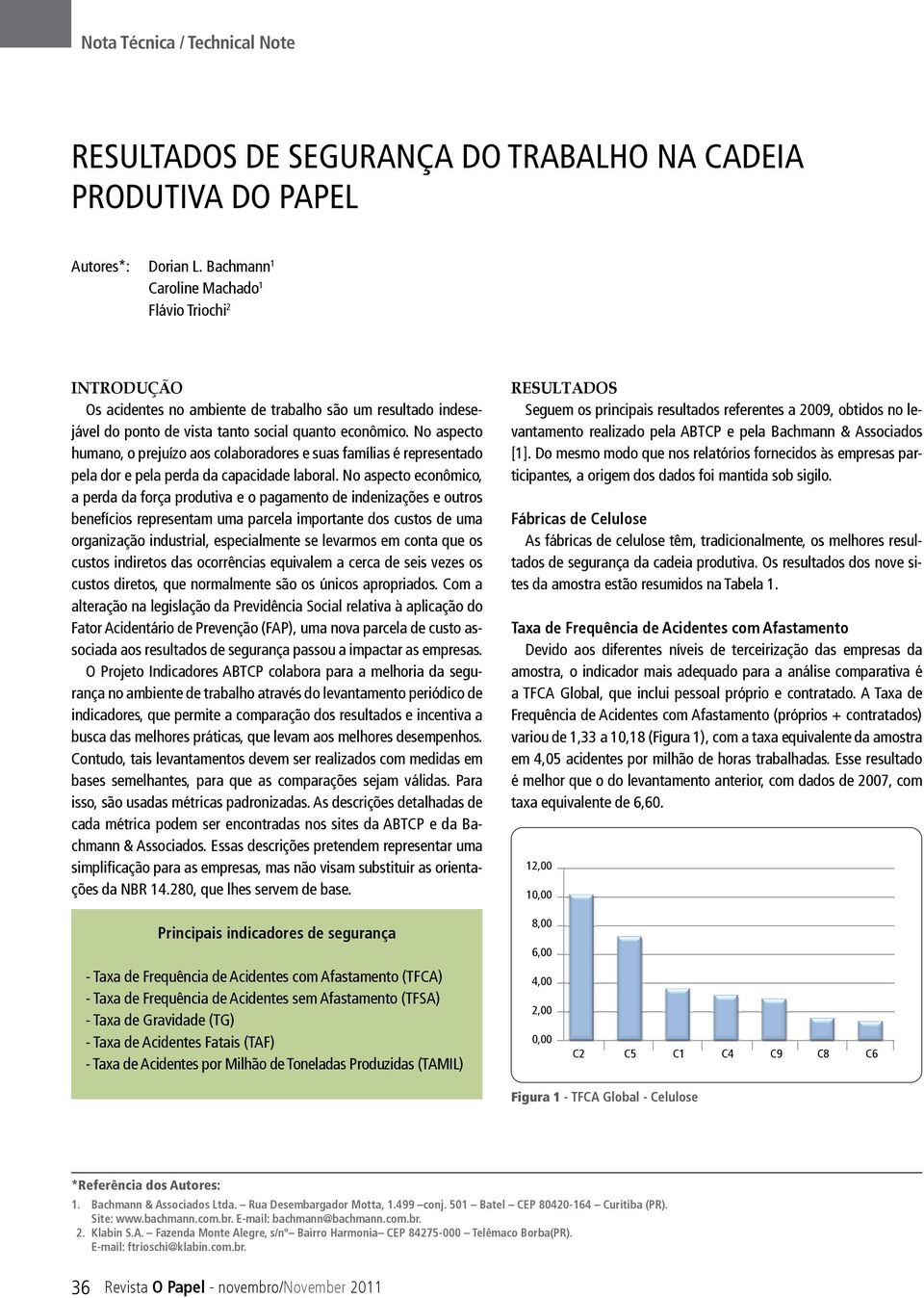 Nota Técnica / Technical Note

RESULTADOS DE SEGURANÇA DO TRABALHO NA CADEIA PRODUTIVA DO PAPEL

Autores*: Dorian L. Bachmann$^1$
Caroline Machado$^1$
Flávio Triochi$^2$

INTRODUÇÃO

Os acidentes no ambiente de trabalho são um resultado indesejável do ponto de vista tanto social quanto econômico. No aspecto humano, o prejuízo aos colaboradores e suas famílias é representado pela dor e pela perda da capacidade laboral. No aspecto econômico, a perda da força produtiva e o pagamento de indenizações e outros benefícios representam uma parcela importante dos custos de uma organização industrial, especialmente se levarmos em conta que os custos indiretos das ocorrências equivalem a cerca de seis vezes os custos diretos, que normalmente são os únicos apropriados. Com a alteração na legislação da Previdência Social relativa à aplicação do Fator Acidentário de Prevenção (FAP), uma nova parcela de custo associada aos resultados de segurança passou a impactar as empresas.

O Projeto Indicadores ABTCP colabora para a melhoria da segurança no ambiente de trabalho através do levantamento periódico de indicadores, que permite a comparação dos resultados e incentiva a busca das melhores práticas, que levam aos melhores desempenhos. Contudo, tais levantamentos devem ser realizados com medidas em bases semelhantes, para que as comparações sejam válidas. Para isso, são usadas métricas padronizadas. As descrições detalhadas de cada métrica podem ser encontradas nos sites da ABTCP e da Bachmann & Associados. Essas descrições pretendem representar uma simplificação para as empresas, mas não visam substituir as orientações da NBR 14.280, que lhes servem de base.

Principais indicadores de segurança

- Taxa de Frequência de Acidentes com Afastamento (TFCA)
- Taxa de Frequência de Acidentes sem Afastamento (TFSA)
- Taxa de Gravidade (TG)
- Taxa de Acidentes Fatais (TAF)
- Taxa de Acidentes por Milhão de Toneladas Produzidas (TAMIL)

RESULTADOS

Seguem os principais resultados referentes a 2009, obtidos no levantamento realizado pela ABTCP e pela Bachmann & Associados [1]. Do mesmo modo que nos relatórios fornecidos às empresas participantes, a origem dos dados foi mantida sob sigilo.

Fábricas de Celulose

As fábricas de celulose têm, tradicionalmente, os melhores resultados de segurança da cadeia produtiva. Os resultados dos nove sites da amostra estão resumidos na Tabela 1.

Taxa de Frequência de Acidentes com Afastamento

Devido aos diferentes níveis de terceirização das empresas da amostra, o indicador mais adequado para a análise comparativa é a TFCA Global, que inclui pessoal próprio e contratado. A Taxa de Frequência de Acidentes com Afastamento (próprios + contratados) variou de 1,33 a 10,18 (Figura 1), com a taxa equivalente da amostra em 4,05 acidentes por milhão de horas trabalhadas. Esse resultado é melhor que o do levantamento anterior, com dados de 2007, com taxa equivalente de 6,60.

12,00
10,00
8,00
6,00
4,00
2,00
0,00
C2 C5 C1 C4 C9 C8 C6

Figura 1 - TFCA Global - Celulose

*Referência dos Autores:
1. Bachmann & Associados Ltda. – Rua Desembargador Motta, 1.499 –conj. 501 – Batel – CEP 80420-164 – Curitiba (PR). Site: www.bachmann.com.br. E-mail: bachmann@bachmann.com.br.
2. Klabin S.A. – Fazenda Monte Alegre, s/nº– Bairro Harmonia– CEP 84275-000 – Telêmaco Borba(PR). E-mail: ftrioschi@klabin.com.br.

36 Revista O Papel - novembro/November 2011